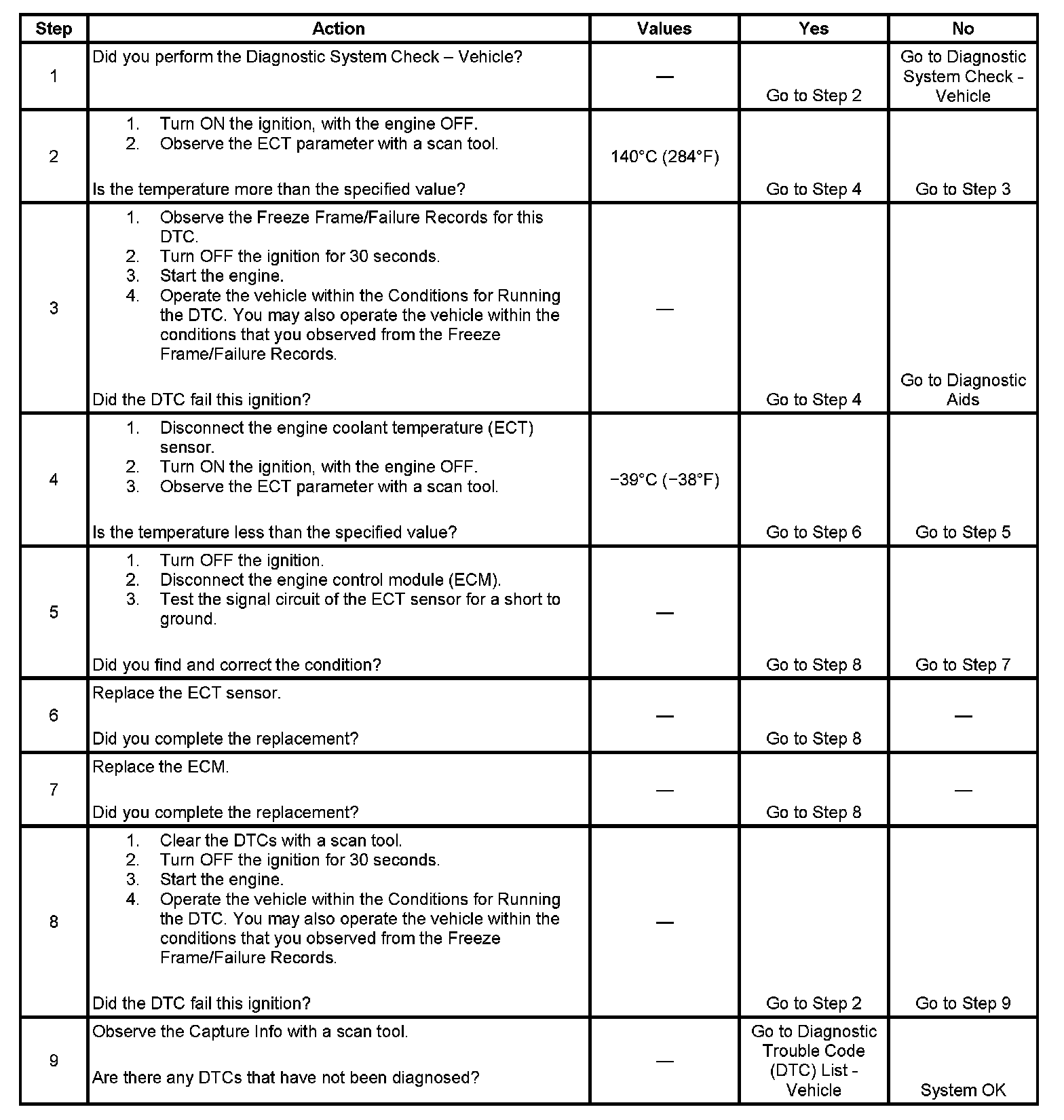 | Step | Action | Values | Yes | No |
|---|---|---|---|---|
| 1 | Did you perform the Diagnostic System Check – Vehicle? | — | Go to Step 2 | Go to Diagnostic System Check - Vehicle |
| 2 | 1. Turn ON the ignition, with the engine OFF. 2. Observe the ECT parameter with a scan tool. Is the temperature more than the specified value? | 140°C (284°F) | Go to Step 4 | Go to Step 3 |
| 3 | 1. Observe the Freeze Frame/Failure Records for this DTC. 2. Turn OFF the ignition for 30 seconds. 3. Start the engine. 4. Operate the vehicle within the Conditions for Running the DTC. You may also operate the vehicle within the conditions that you observed from the Freeze Frame/Failure Records. Did the DTC fail this ignition? | — | Go to Step 4 | Go to Diagnostic Aids |
| 4 | 1. Disconnect the engine coolant temperature (ECT) sensor. 2. Turn ON the ignition, with the engine OFF. 3. Observe the ECT parameter with a scan tool. Is the temperature less than the specified value? | −39°C (−38°F) | Go to Step 6 | Go to Step 5 |
| 5 | 1. Turn OFF the ignition. 2. Disconnect the engine control module (ECM). 3. Test the signal circuit of the ECT sensor for a short to ground. Did you find and correct the condition? | — | Go to Step 8 | Go to Step 7 |
| 6 | Replace the ECT sensor. Did you complete the replacement? | — | Go to Step 8 | — |
| 7 | Replace the ECM. Did you complete the replacement? | — | Go to Step 8 | — |
| 8 | 1. Clear the DTCs with a scan tool. 2. Turn OFF the ignition for 30 seconds. 3. Start the engine. 4. Operate the vehicle within the Conditions for Running the DTC. You may also operate the vehicle within the conditions that you observed from the Freeze Frame/Failure Records. Did the DTC fail this ignition? | — | Go to Step 2 | Go to Step 9 |
| 9 | Observe the Capture Info with a scan tool. Are there any DTCs that have not been diagnosed? | — | Go to Diagnostic Trouble Code (DTC) List - Vehicle | System OK |